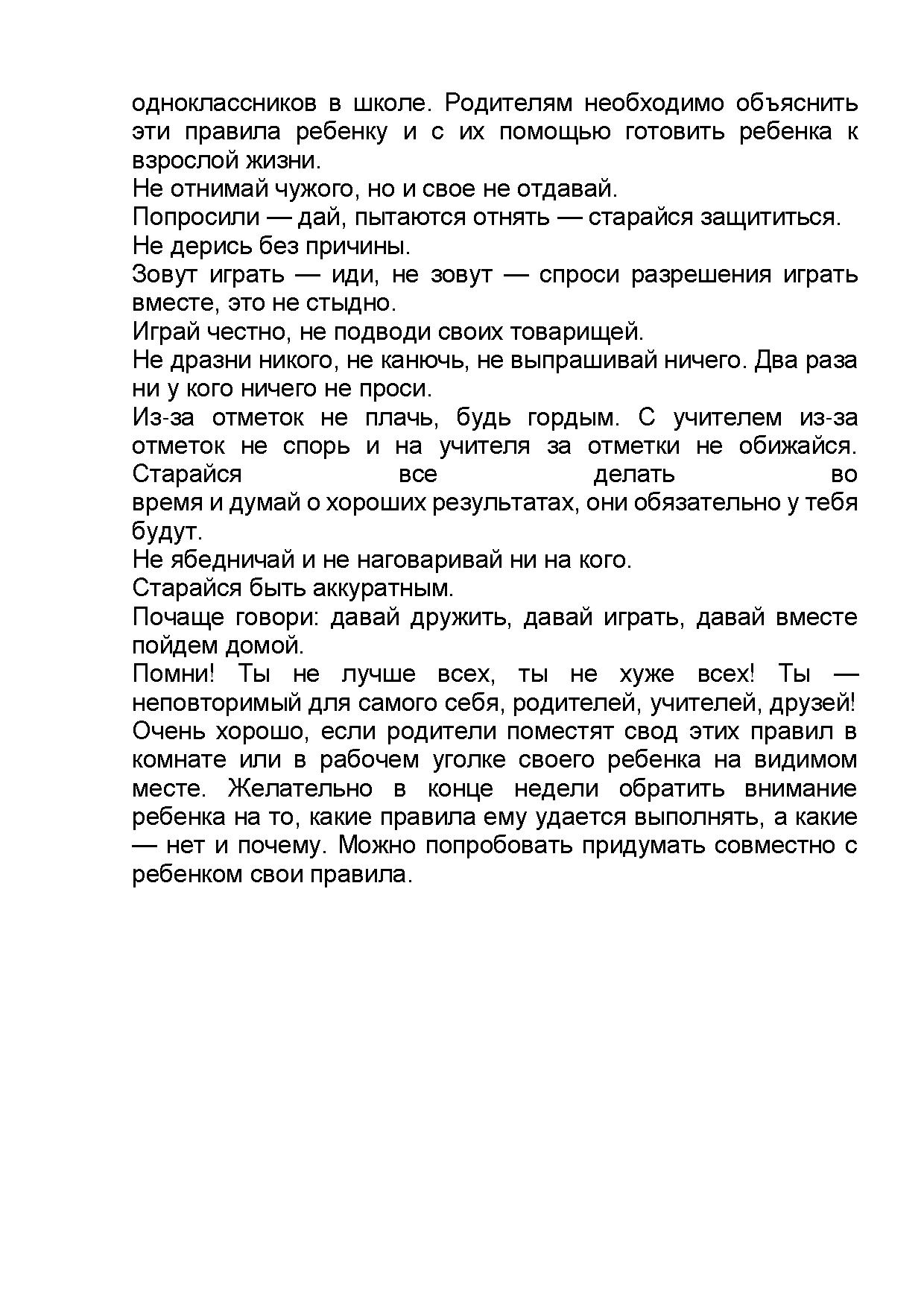 одноклассников в школе. Родителям необходимо объяснить эти правила ребенку и с их помощью готовить ребенка к взрослой жизни.
Не отнимай чужого, но и свое не отдавай.
Попросили — дай, пытаются отнять — старайся защититься.
Не дерись без причины.
Зовут играть — иди, не зовут — спроси разрешения играть вместе, это не стыдно.
Играй честно, не подводи своих товарищей.
Не дразни никого, не канючь, не выпрашивай ничего. Два раза ни у кого ничего не проси.
Из-за отметок не плачь, будь гордым. С учителем из-за отметок не спорь и на учителя за отметки не обижайся. Старайся все делать во время и думай о хороших результатах, они обязательно у тебя будут.
Не ябедничай и не наговаривай ни на кого.
Старайся быть аккуратным.
Почаще говори: давай дружить, давай играть, давай вместе пойдем домой.
Помни! Ты не лучше всех, ты не хуже всех! Ты — неповторимый для самого себя, родителей, учителей, друзей!
Очень хорошо, если родители поместят свод этих правил в комнате или в рабочем уголке своего ребенка на видимом месте. Желательно в конце недели обратить внимание ребенка на то, какие правила ему удается выполнять, а какие — нет и почему. Можно попробовать придумать совместно с ребенком свои правила.